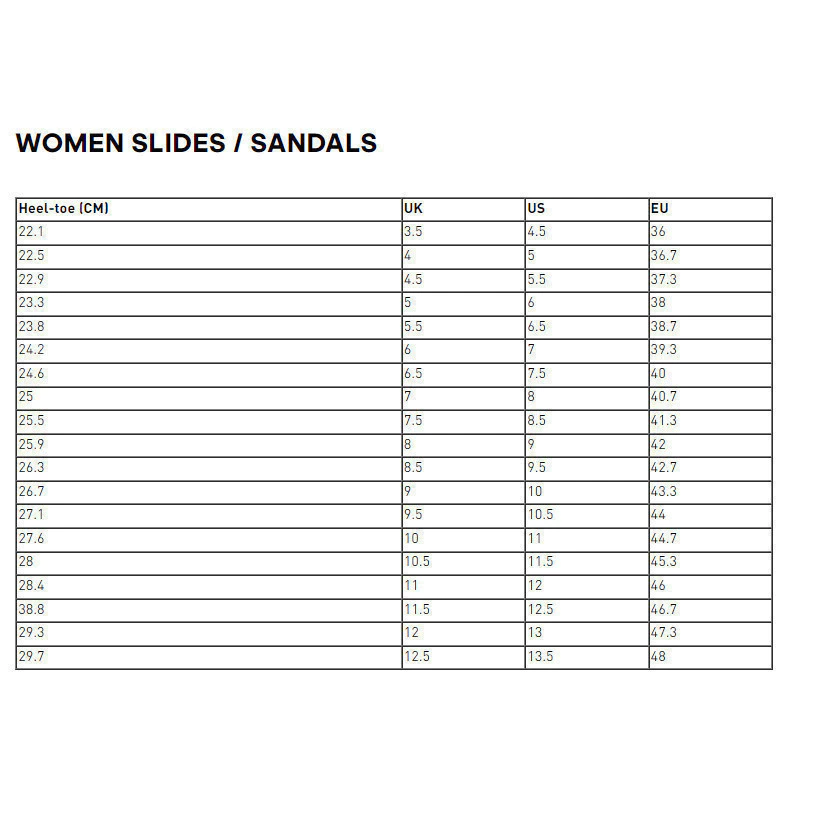 WOMEN SLIDES / SANDALS

| Heel-toe (CM) | UK | US | EU |
|---|---|---|---|
| 22.1 | 3.5 | 4.5 | 36 |
| 22.5 | 4 | 5 | 36.7 |
| 22.9 | 4.5 | 5.5 | 37.3 |
| 23.3 | 5 | 6 | 38 |
| 23.8 | 5.5 | 6.5 | 38.7 |
| 24.2 | 6 | 7 | 39.3 |
| 24.6 | 6.5 | 7.5 | 40 |
| 25 | 7 | 8 | 40.7 |
| 25.5 | 7.5 | 8.5 | 41.3 |
| 25.9 | 8 | 9 | 42 |
| 26.3 | 8.5 | 9.5 | 42.7 |
| 26.7 | 9 | 10 | 43.3 |
| 27.1 | 9.5 | 10.5 | 44 |
| 27.6 | 10 | 11 | 44.7 |
| 28 | 10.5 | 11.5 | 45.3 |
| 28.4 | 11 | 12 | 46 |
| 38.8 | 11.5 | 12.5 | 46.7 |
| 29.3 | 12 | 13 | 47.3 |
| 29.7 | 12.5 | 13.5 | 48 |